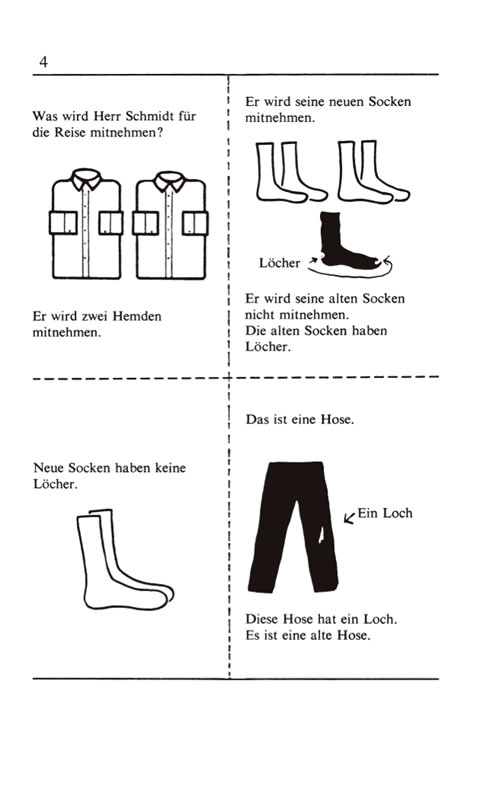 4

Was wird Herr Schmidt für die Reise mitnehmen?

Er wird zwei Hemden mitnehmen.

Er wird seine neuen Socken mitnehmen.

Löcher

Er wird seine alten Socken nicht mitnehmen.
Die alten Socken haben Löcher.

Neue Socken haben keine Löcher.

Das ist eine Hose.

Ein Loch

Diese Hose hat ein Loch.
Es ist eine alte Hose.